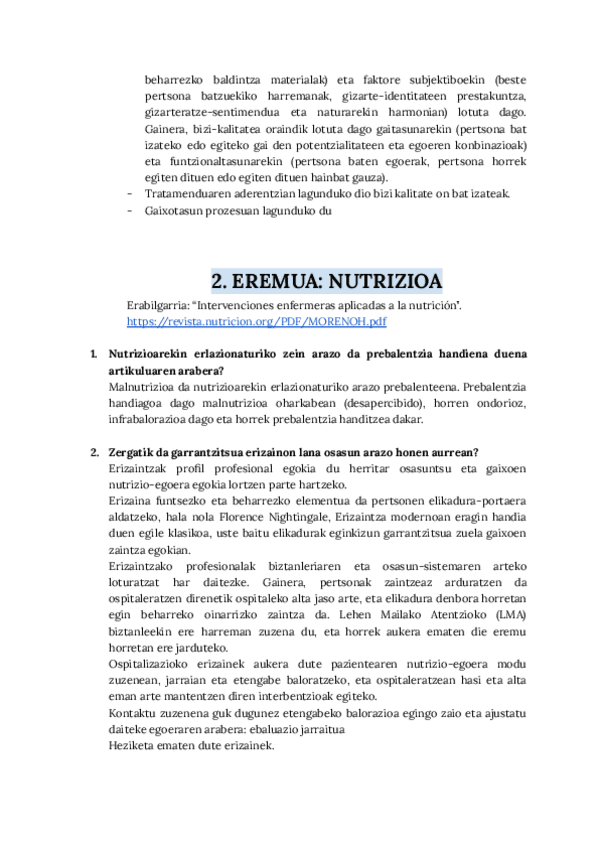 beharrezko baldintza materialak) eta faktore subjektiboekin (beste pertsona batzuekiko harremanak, gizarte-identitateen prestakuntza, gizarteratze-sentimendua eta naturarekin harmonian) lotuta dago. Gainera, bizi-kalitatea oraindik lotuta dago gaitasunarekin (pertsona bat izateko edo egiteko gai den potentzialitateen eta egoeren konbinazioak) eta funtzionaltasunarekin (pertsona baten egoerak, pertsona horrek egiten dituen edo egiten dituen hainbat gauza).

- Tratamenduaren aderentzian lagunduko dio bizi kalitate on bat izateak.
- Gaixotasun prozesuan lagunduko du

2. EREMUA: NUTRIZIOA

Erabilgarria: "Intervenciones enfermeras aplicadas a la nutrición". https://revista.nutricion.org/PDF/MORENOH.pdf

1. Nutrizioarekin erlazionaturiko zein arazo da prebalentzia handiena duena artikuluaren arabera?
Malnutrizioa da nutrizioarekin erlazionaturiko arazo prebalenteena. Prebalentzia handiagoa dago malnutrizioa oharkabean (desapercibido), horren ondorioz, infrabalorazioa dago eta horrek prebalentzia handitzea dakar.

2. Zergatik da garrantzitsua erizainon lana osasun arazo honen aurrean?
Erizaintzak profil profesional egokia du herritar osasuntsu eta gaixoen nutrizio-egoera egokia lortzen parte hartzeko.
Erizaina funtsezko eta beharrezko elementua da pertsonen elikadura-portaera aldatzeko, hala nola Florence Nightingale, Erizaintza modernoan eragin handia duen egile klasikoa, uste baitu elikadurak eginkizun garrantzitsua zuela gaixoen zaintza egokian.
Erizaintzako profesionalak biztanleriaren eta osasun-sistemaren arteko loturatzat har daitezke. Gainera, pertsonak zaintzeaz arduratzen da ospitaleratzen direnetik ospitaleko alta jaso arte, eta elikadura denbora horretan egin beharreko oinarrizko zaintza da. Lehen Mailako Atentzioko (LMA) biztanleekin ere harreman zuzena du, eta horrek aukera ematen die eremu horretan ere jarduteko.
Ospitalizazioko erizainek aukera dute pazientearen nutrizio-egoera modu zuzenean, jarraian eta etengabe baloratzeko, eta ospitaleratzean hasi eta alta eman arte mantentzen diren interbentzioak egiteko.
Kontaktu zuzenena guk dugunez etengabeko balorazioa egingo zaio eta ajustatu daiteke egoeraren arabera: ebaluazio jarraitua
Heziketa ematen dute erizainek.